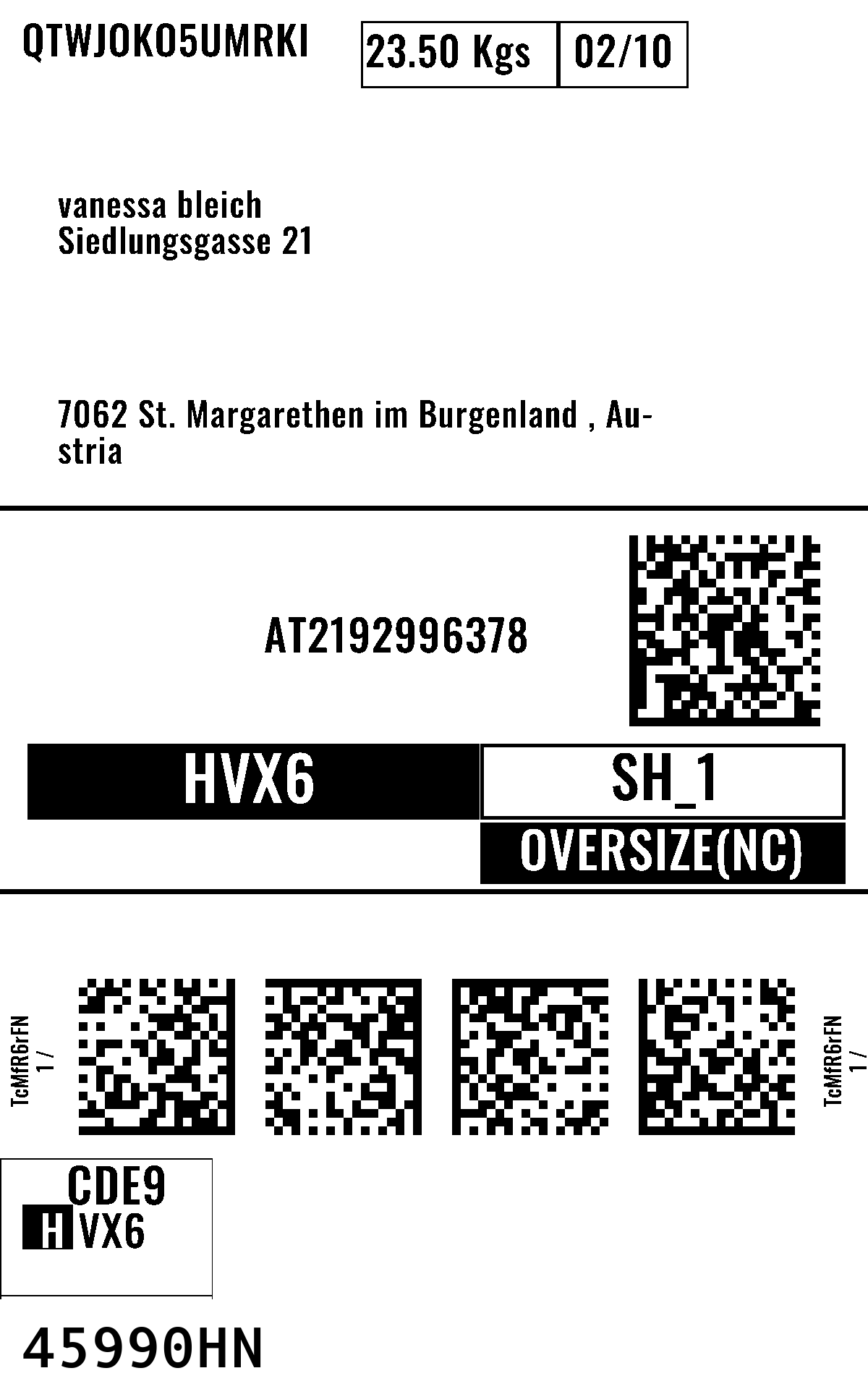 QTWJOKO5UMRKI

23.50 Kgs 02/10

vanessa bleich
Siedlungsgasse 21

7062 St. Margarethen im Burgenland , Austria

AT2192996378

HVX6

SH_1

OVERSIZE(NC)

TcMfR6rFN
1 /

TcMfR6rFN
1 /

CDE9
HVX6

45990HN